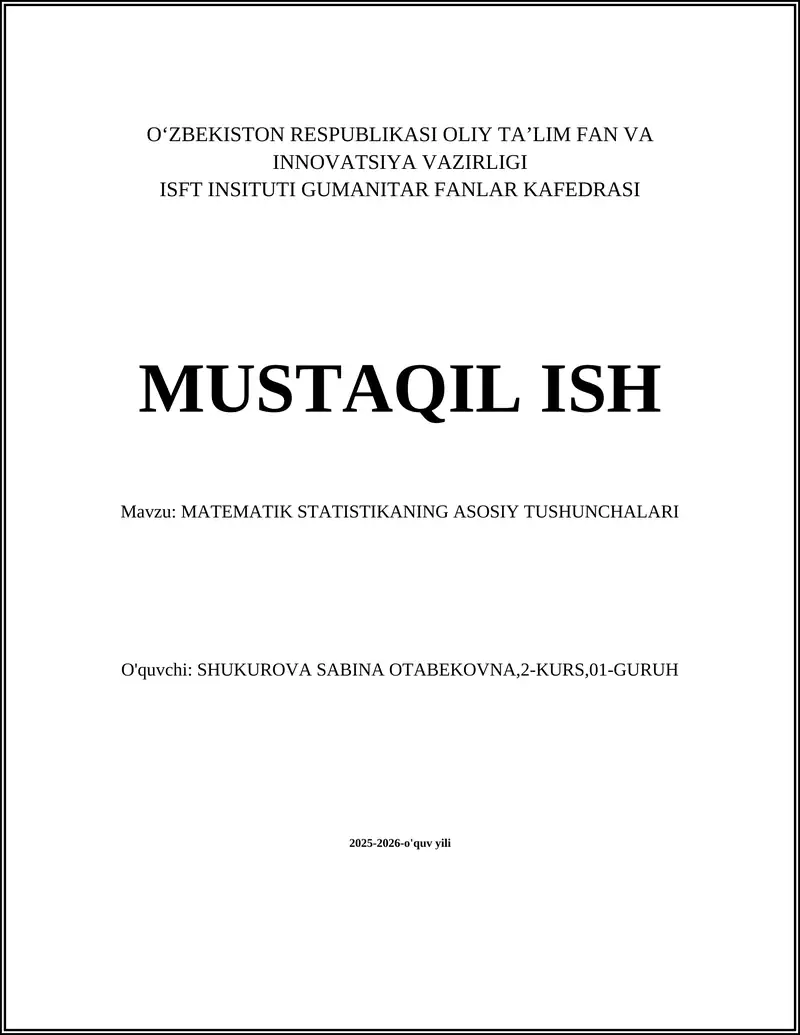 O‘ZBEKISTON RESPUBLIKASI OLIY TA’LIM FAN VA INNOVATSIYA VAZIRLIGI
ISFT INSITUTI GUMANITAR FANLAR KAFEDRASI

MUSTAQIL ISH

Mavzu: MATEMATIK STATISTIKANING ASOSIY TUSHUNCHALARI

O'quvchi: SHUKUROVA SABINA OTABEKOVNA,2-KURS,01-GURUH

2025-2026-o'quv yili